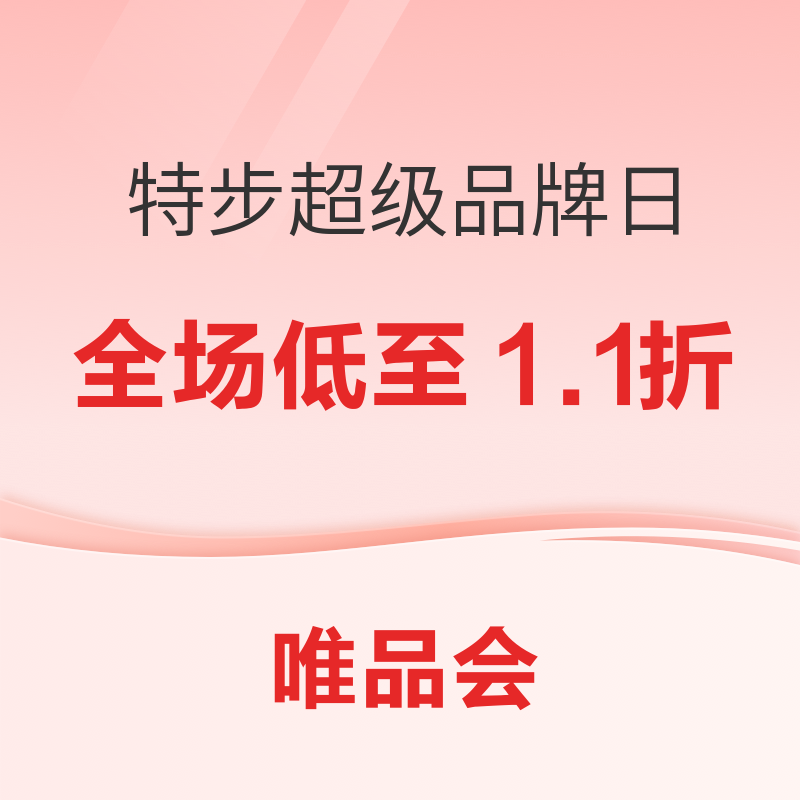 特步超级品牌日

全场低至 1.1折

唯品会